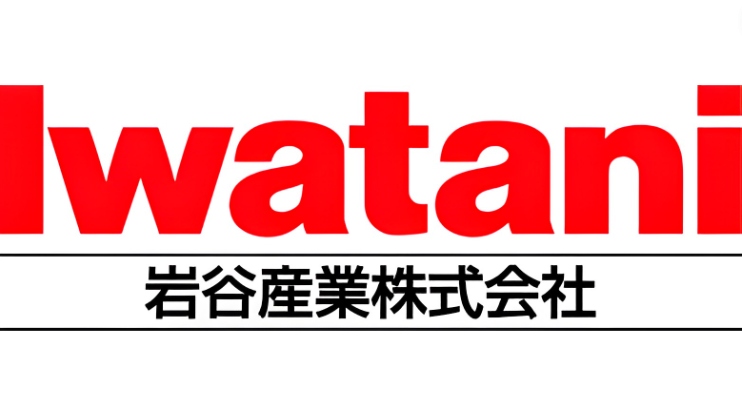 Iwatani

岩谷産業株式会社